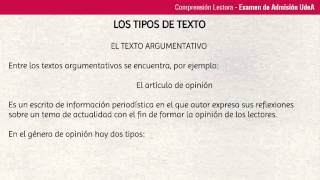 Comprensión Lectora - Examen de Admisión UdeA

LOS TIPOS DE TEXTO

EL TEXTO ARGUMENTATIVO

Entre los textos argumentativos se encuentra, por ejemplo:

El artículo de opinión

Es un escrito de información periodística en el que autor expresa sus reflexiones sobre un tema de actualidad con el fin de formar la opinión de los lectores.

En el género de opinión hay dos tipos: